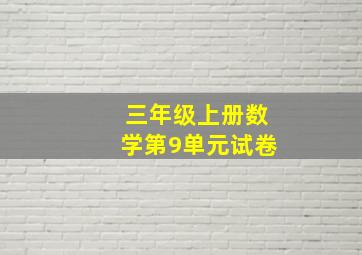 三年级上册数学第9单元试卷